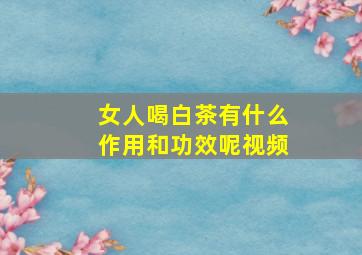 女人喝白茶有什么作用和功效呢视频